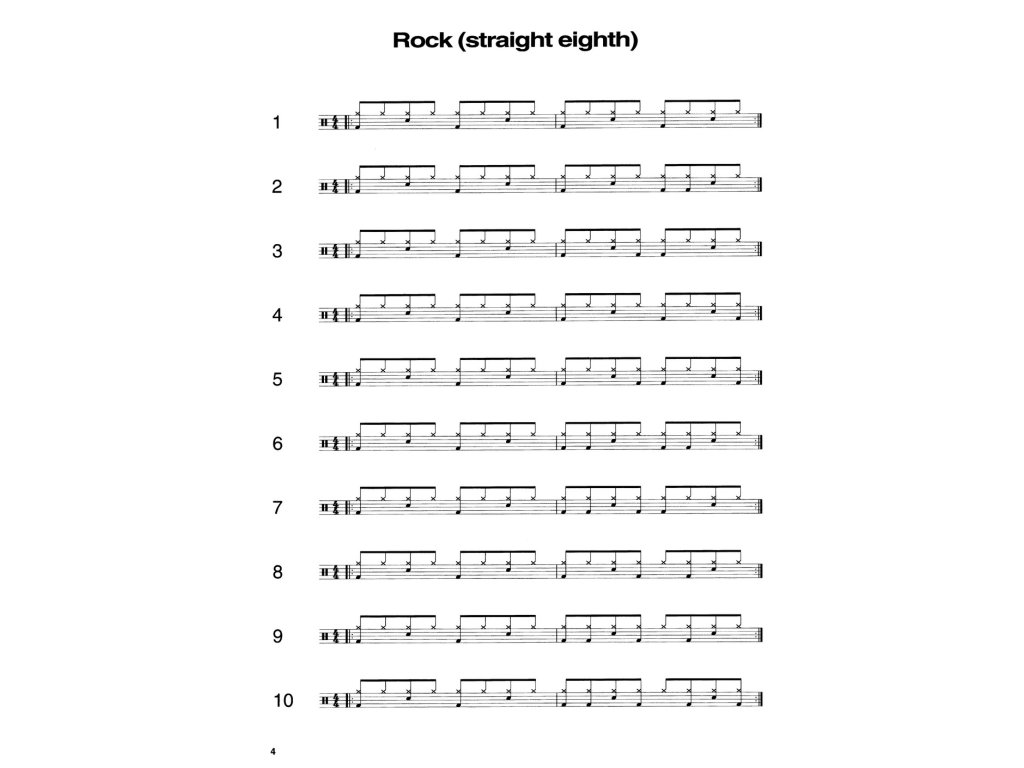 Rock (straight eighth)

1

2

3

4

5

6

7

8

9

10

4